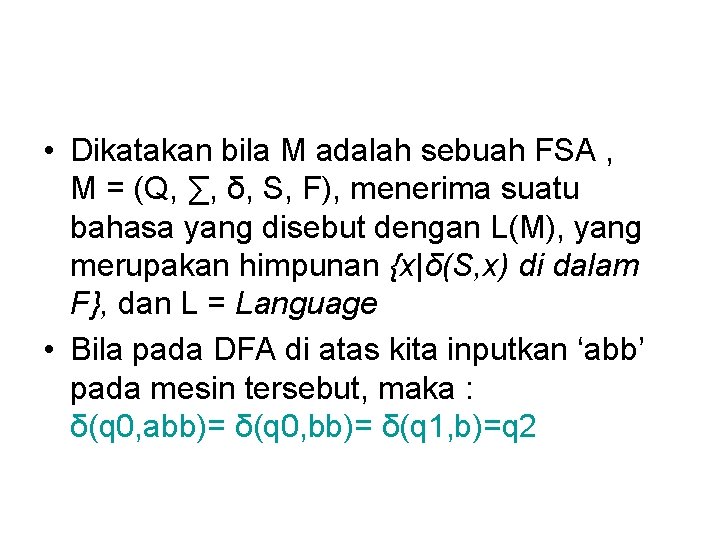 • Dikatakan bila M adalah sebuah FSA , M = (Q, ∑, δ, S, F), menerima suatu bahasa yang disebut dengan L(M), yang merupakan himpunan {x|δ(S,x) di dalam F}, dan L = Language

• Bila pada DFA di atas kita inputkan 'abb' pada mesin tersebut, maka :
δ(q0,abb)= δ(q0,bb)= δ(q1,b)=q2